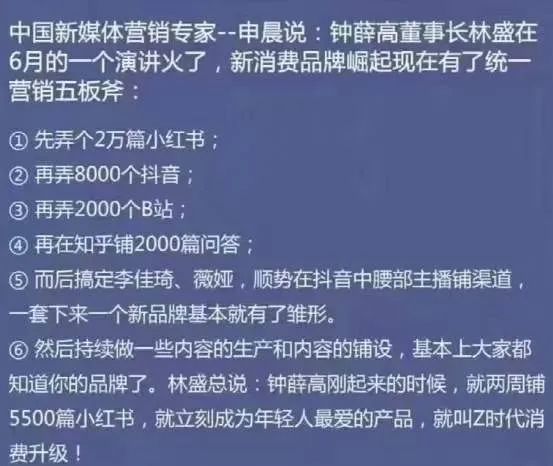 中国新媒体营销专家--申晨说：钟薛高董事长林盛在6月的一个演讲火了，新消费品牌崛起现在有了统一营销五板斧：

① 先弄个2万篇小红书；
② 再弄8000个抖音；
③ 再弄2000个B站；
④ 再在知乎铺2000篇问答；
⑤ 而后搞定李佳琦、薇娅，顺势在抖音中腰部主播铺渠道，一套下来一个新品牌基本就有了雏形。
⑥ 然后持续做一些内容的生产和内容的铺设，基本上大家都知道你的品牌了。林盛总说：钟薛高刚起来的时候，就两周铺5500篇小红书，就立刻成为年轻人最爱的产品，就叫Z时代消费升级！